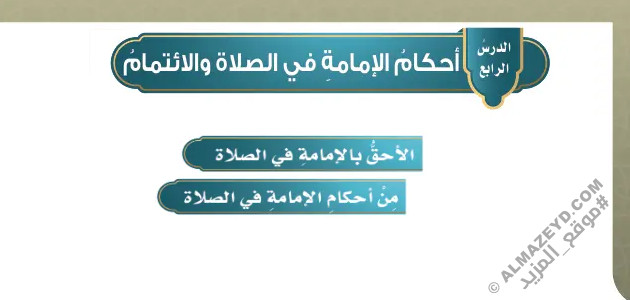 الدرسُ الرابع

أحكامُ الإمامةِ في الصلاة والائتمامُ

الأحقُّ بالإمامةِ في الصلاة

مِنْ أحكامِ الإمامةِ في الصلاة

© ALMAZEYD.COM
#موقع_المزيد